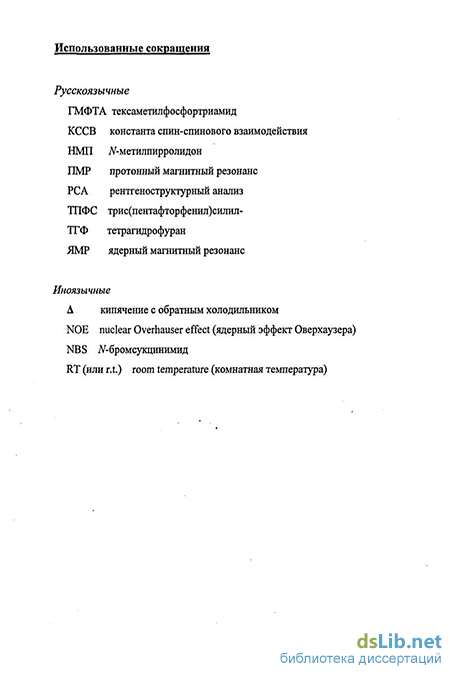 Использованные сокращения

Русскоязычные

ГМФТА тексаметилфосфортриамид

КССВ константа спин-спинового взаимодействия

НМП N-метилпирролидон

ПМР протонный магнитный резонанс

РСА рентгеноструктурный анализ

ТПФС трис(пентафторфенил)силил-

ТГФ тетрагидрофуран

ЯМР ядерный магнитный резонанс

Иноязычные

Δ кипячение с обратным холодильником

NOE nuclear Overhauser effect (ядерный эффект Оверхаузера)

NBS N-бромсукцинимид

RT (или r.t.) room temperature (комнатная температура)

dsLib.net
библиотека диссертаций